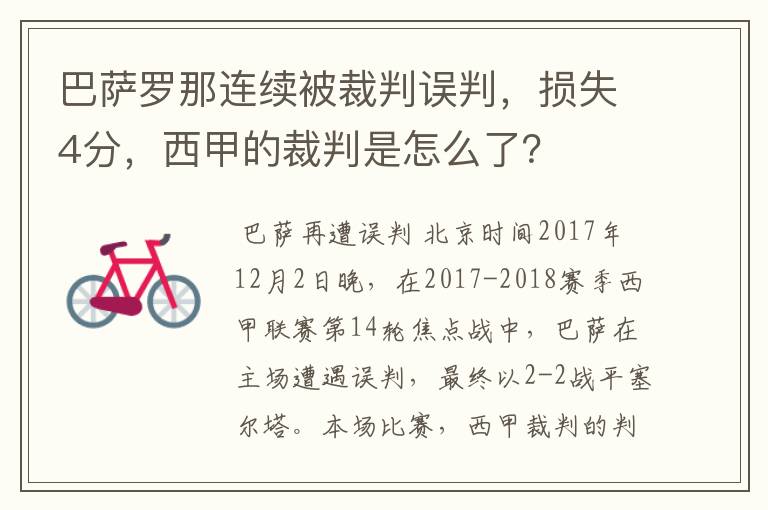 巴萨罗那连续被裁判误判，损失4分，西甲的裁判是怎么了？

巴萨再遭误判 北京时间2017年12月2日晚，在2017-2018赛季西甲联赛第14轮焦点战中，巴萨在主场遭遇误判，最终以2-2战平塞尔塔。本场比赛，西甲裁判的判